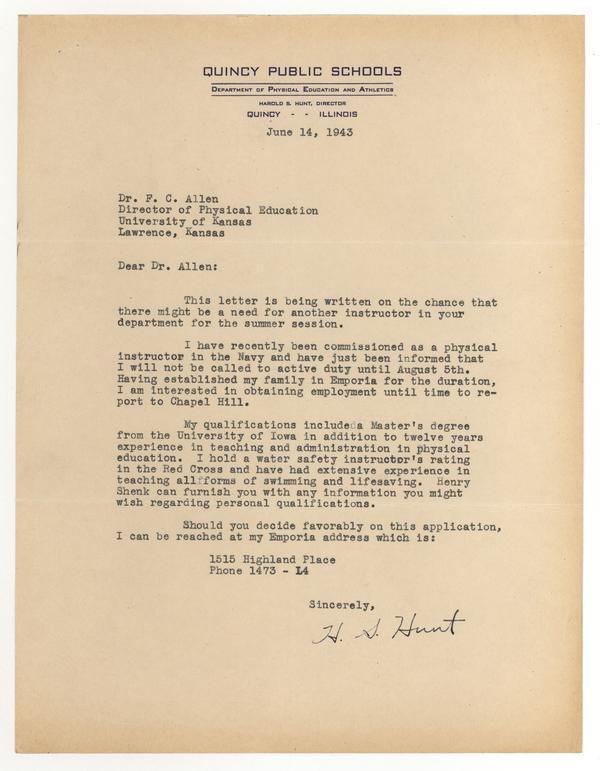 QUINCY PUBLIC SCHOOLS

DEPARTMENT OF PHYSICAL EDUCATION AND ATHLETICS

HAROLD S. HUNT, DIRECTOR

QUINCY - - ILLINOIS

June 14, 1943

Dr. F. C. Allen
Director of Physical Education
University of Kansas
Lawrence, Kansas

Dear Dr. Allen:

This letter is being written on the chance that there might be a need for another instructor in your department for the summer session.

I have recently been commissioned as a physical instructor in the Navy and have just been informed that I will not be called to active duty until August 5th. Having established my family in Emporia for the duration, I am interested in obtaining employment until time to report to Chapel Hill.

My qualifications include a Master's degree from the University of Iowa in addition to twelve years experience in teaching and administration in physical education. I hold a water safety instructor's rating in the Red Cross and have had extensive experience in teaching all forms of swimming and lifesaving. Henry Shenk can furnish you with any information you might wish regarding personal qualifications.

Should you decide favorably on this application, I can be reached at my Emporia address which is:

1515 Highland Place
Phone 1473 - L4

Sincerely,

H. S. Hunt